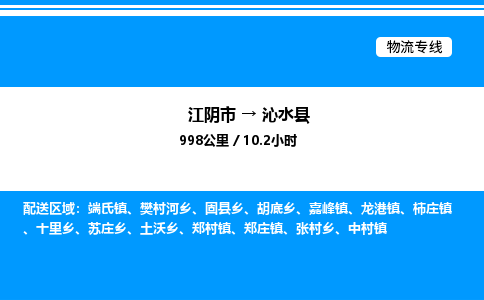 物流专线

江阴市 → 沁水县

998公里 / 10.2小时

配送区域：端氏镇、樊村河乡、固县乡、胡底乡、嘉峰镇、龙港镇、柿庄镇、十里乡、苏庄乡、土沃乡、郑村镇、郑庄镇、张村乡、中村镇